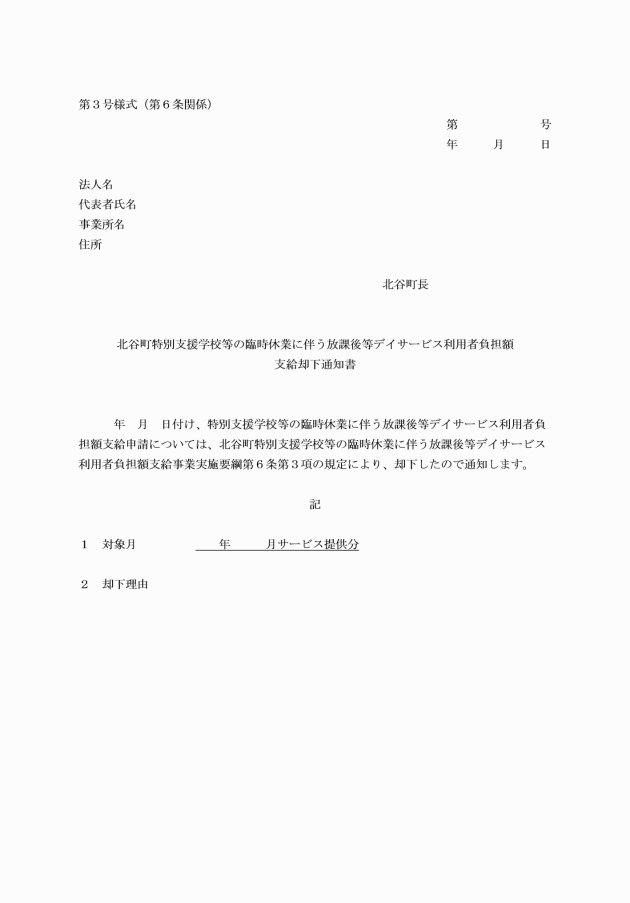 第３号様式（第６条関係）

第　　　　号
年　　月　　日

法人名
代表者氏名
事業所名
住所

北谷町長

北谷町特別支援学校等の臨時休業に伴う放課後等デイサービス利用者負担額
支給却下通知書

年　月　日付け、特別支援学校等の臨時休業に伴う放課後等デイサービス利用者負担額支給申請については、北谷町特別支援学校等の臨時休業に伴う放課後等デイサービス利用者負担額支給事業実施要綱第６条第３項の規定により、却下したので通知します。

記

１　対象月　　　　年　　月サービス提供分

２　却下理由